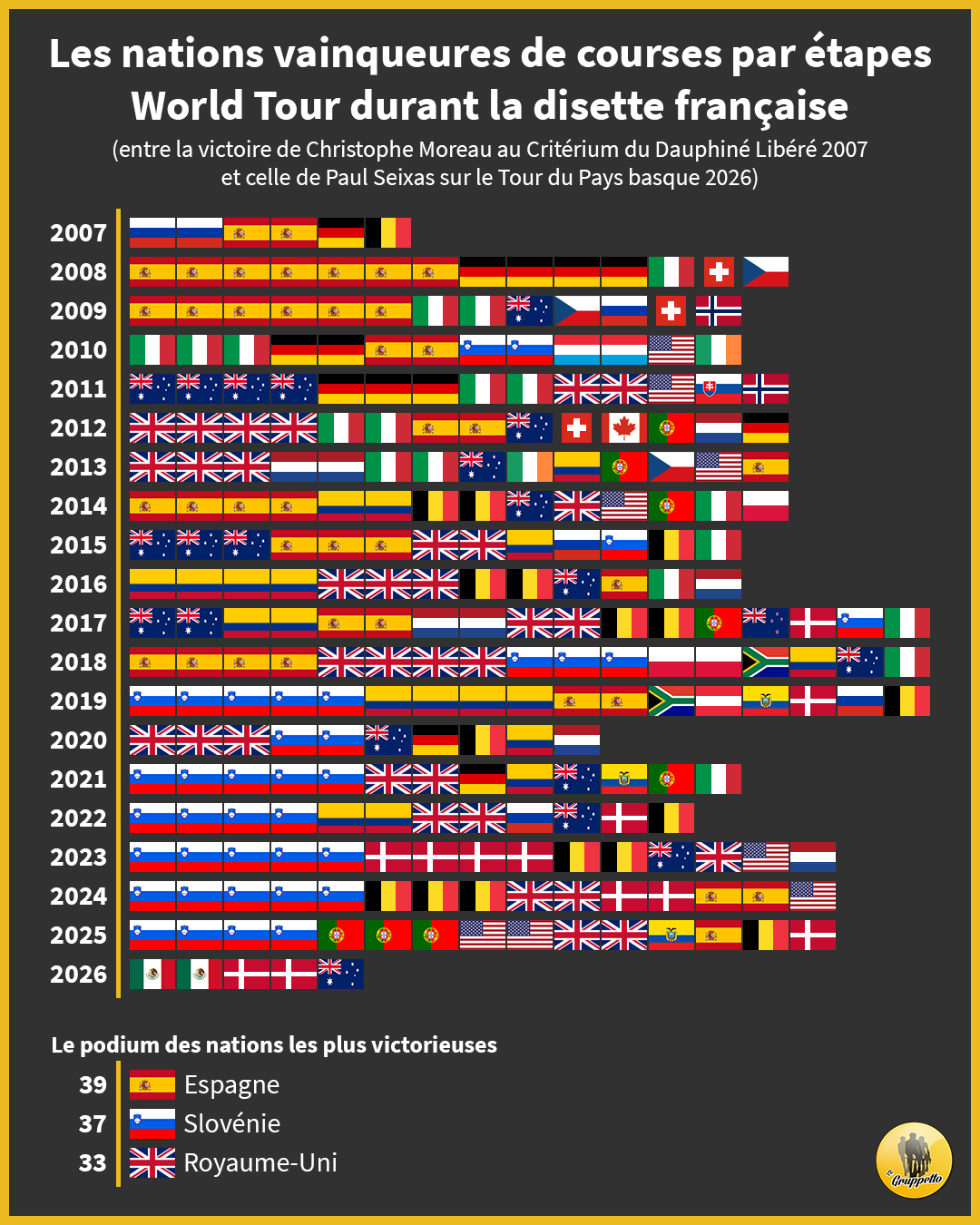 Les nations vainqueures de courses par étapes World Tour durant la disette française

(entre la victoire de Christophe Moreau au Critérium du Dauphiné Libéré 2007 et celle de Paul Seixas sur le Tour du Pays basque 2026)

2007
2008
2009
2010
2011
2012
2013
2014
2015
2016
2017
2018
2019
2020
2021
2022
2023
2024
2025
2026

Le podium des nations les plus victorieuses

39 Espagne
37 Slovénie
33 Royaume-Uni

Le Gruppetto